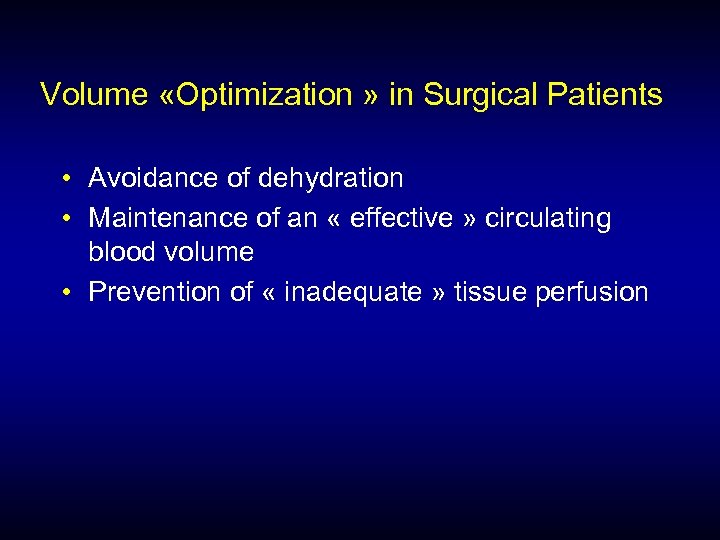 Volume «Optimization » in Surgical Patients

• Avoidance of dehydration
• Maintenance of an « effective » circulating blood volume
• Prevention of « inadequate » tissue perfusion